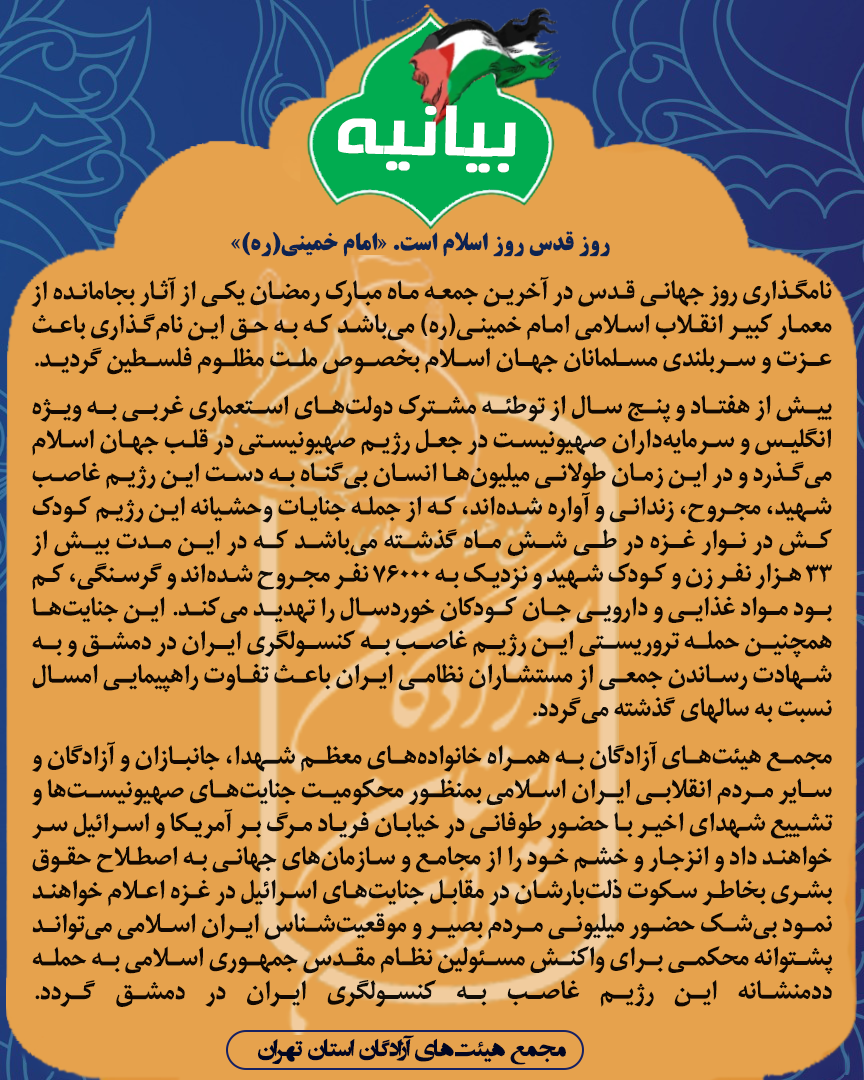 بیانیه

روز قدس روز اسلام است. «امام خمینی(ره)»

نامگذاری روز جهانی قدس در آخرین جمعه ماه مبارک رمضان یکی از آثار بجامانده از معمار کبیر انقلاب اسلامی امام خمینی(ره) می‌باشد که به حق این نام‌گذاری باعث عزت و سربلندی مسلمانان جهان اسلام بخصوص ملت مظلوم فلسطین گردید.

بیش از هفتاد و پنج سال از توطئه مشترک دولت‌های استعماری غربی به ویژه انگلیس و سرمایه‌داران صهیونیست در جعل رژیم صهیونیستی در قلب جهان اسلام می‌گذرد و در این زمان طولانی میلیون‌ها انسان بی‌گناه به دست این رژیم غاصب شهید، مجروح، زندانی و آواره شده‌اند، که از جمله جنایات وحشیانه این رژیم کودک کش در نوار غزه در طی شش ماه گذشته می‌باشد که در این مدت بیش از ۳۳ هزار نفر زن و کودک شهید و نزدیک به ۷۶۰۰۰ نفر مجروح شده‌اند و گرسنگی، کم بود مواد غذایی و دارویی جان کودکان خوردسال را تهدید می‌کند. این جنایت‌ها همچنین حمله تروریستی این رژیم غاصب به کنسولگری ایران در دمشق و به شهادت رساندن جمعی از مستشاران نظامی ایران باعث تفاوت راهپیمایی امسال نسبت به سالهای گذشته می‌گردد.

مجمع هیئت‌های آزادگان به همراه خانواده‌های معظم شهدا، جانبازان و آزادگان و سایر مردم انقلابی ایران اسلامی بمنظور محکومیت جنایت‌های صهیونیست‌ها و تشییع شهدای اخیر با حضور طوفانی در خیابان فریاد مرگ بر آمریکا و اسرائیل سر خواهند داد و انزجار و خشم خود را از مجامع و سازمان‌های جهانی به اصطلاح حقوق بشری بخاطر سکوت ذلت‌بارشان در مقابل جنایت‌های اسرائیل در غزه اعلام خواهند نمود بی‌شک حضور میلیونی مردم بصیر و موقعیت‌شناس ایران اسلامی می‌تواند پشتوانه محکمی برای واکنش مسئولین نظام مقدس جمهوری اسلامی به حمله ددمنشانه این رژیم غاصب به کنسولگری ایران در دمشق گردد.

مجمع هیئت‌های آزادگان استان تهران